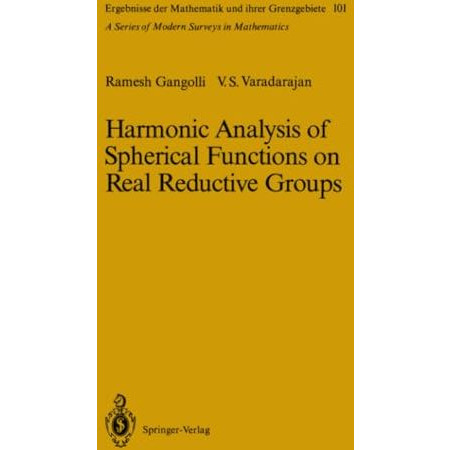 Ergebnisse der Mathematik und ihrer Grenzgebiete 101
A Series of Modern Surveys in Mathematics

Ramesh Gangolli V.S. Varadarajan

Harmonic Analysis of Spherical Functions on Real Reductive Groups

Springer-Verlag